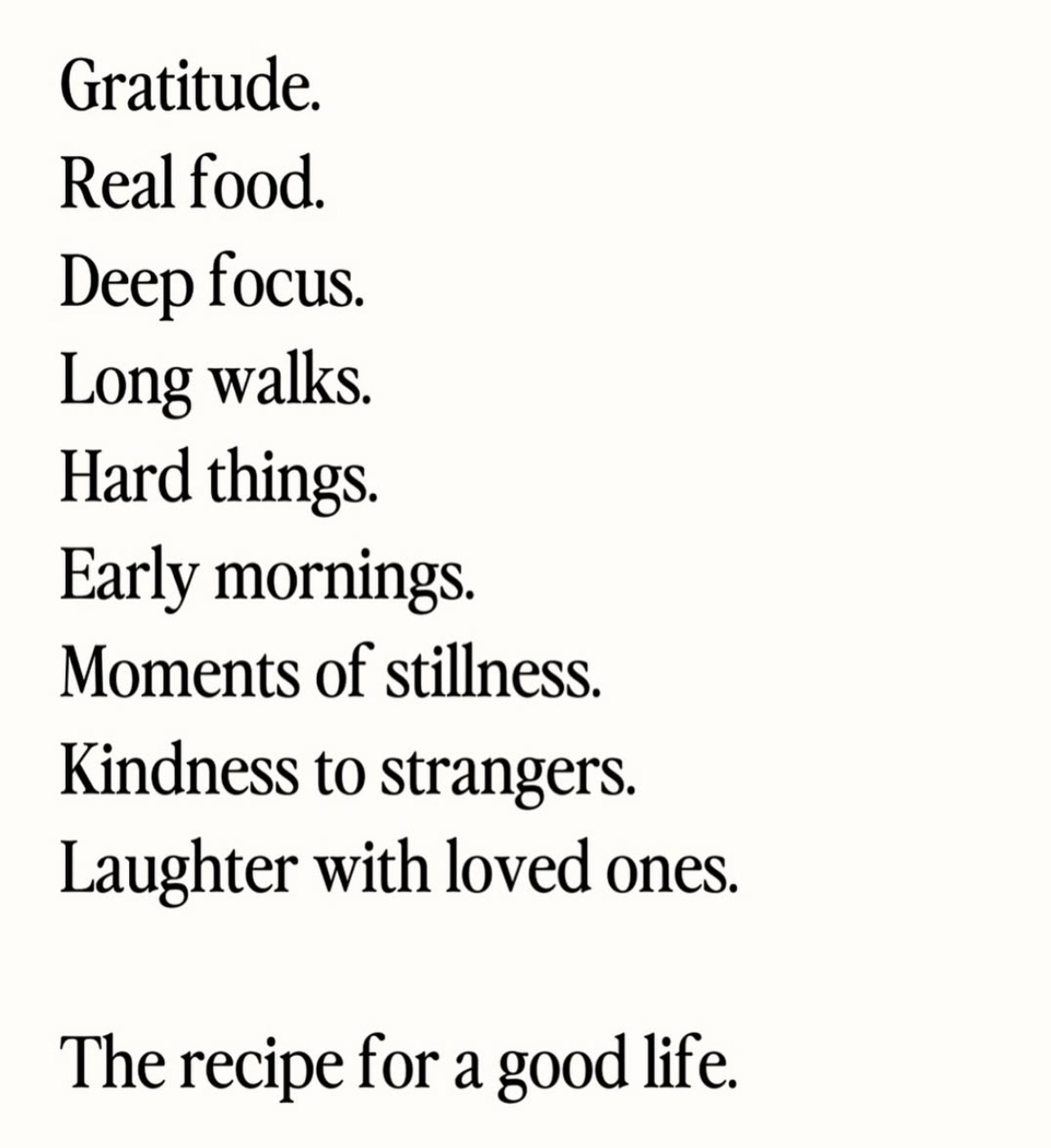 Gratitude.
Real food.
Deep focus.
Long walks.
Hard things.
Early mornings.
Moments of stillness.
Kindness to strangers.
Laughter with loved ones.

The recipe for a good life.